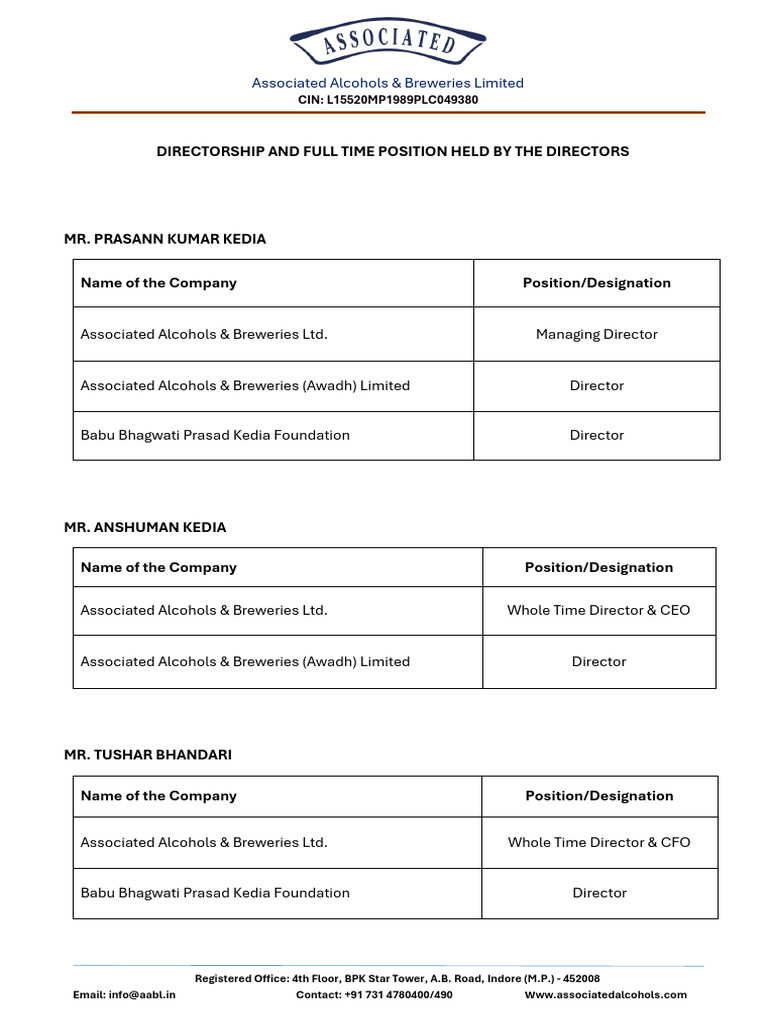 ASSOCIATED

Associated Alcohols & Breweries Limited
CIN: L15520MP1989PLC049380

DIRECTORSHIP AND FULL TIME POSITION HELD BY THE DIRECTORS

MR. PRASANN KUMAR KEDIA

| Name of the Company | Position/Designation |
|---|---|
| Associated Alcohols & Breweries Ltd. | Managing Director |
| Associated Alcohols & Breweries (Awadh) Limited | Director |
| Babu Bhagwati Prasad Kedia Foundation | Director |

MR. ANSHUMAN KEDIA

| Name of the Company | Position/Designation |
|---|---|
| Associated Alcohols & Breweries Ltd. | Whole Time Director & CEO |
| Associated Alcohols & Breweries (Awadh) Limited | Director |

MR. TUSHAR BHANDARI

| Name of the Company | Position/Designation |
|---|---|
| Associated Alcohols & Breweries Ltd. | Whole Time Director & CFO |
| Babu Bhagwati Prasad Kedia Foundation | Director |

Registered Office: 4th Floor, BPK Star Tower, A.B. Road, Indore (M.P.) - 452008
Email: info@aabl.in Contact: +91 731 4780400/490 Www.associatedalcohols.com